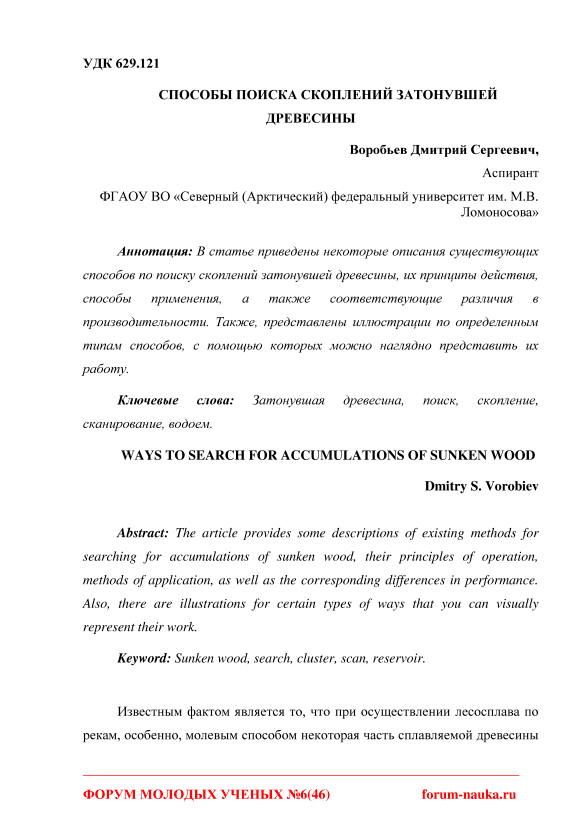 УДК 629.121

СПОСОБЫ ПОИСКА СКОПЛЕНИЙ ЗАТОНУВШЕЙ ДРЕВЕСИНЫ

Воробьев Дмитрий Сергеевич,
Аспирант
ФГАОУ ВО «Северный (Арктический) федеральный университет им. М.В. Ломоносова»

Аннотация: В статье приведены некоторые описания существующих способов по поиску скоплений затонувшей древесины, их принципы действия, способы применения, а также соответствующие различия в производительности. Также, представлены иллюстрации по определенным типам способов, с помощью которых можно наглядно представить их работу.

Ключевые слова: Затонувшая древесина, поиск, скопление, сканирование, водоем.

WAYS TO SEARCH FOR ACCUMULATIONS OF SUNKEN WOOD

Dmitry S. Vorobiev

Abstract: The article provides some descriptions of existing methods for searching for accumulations of sunken wood, their principles of operation, methods of application, as well as the corresponding differences in performance. Also, there are illustrations for certain types of ways that you can visually represent their work.

Keyword: Sunken wood, search, cluster, scan, reservoir.

Известным фактом является то, что при осуществлении лесосплава по рекам, особенно, молевым способом некоторая часть сплавляемой древесины

ФОРУМ МОЛОДЫХ УЧЕНЫХ №6(46) forum-nauka.ru